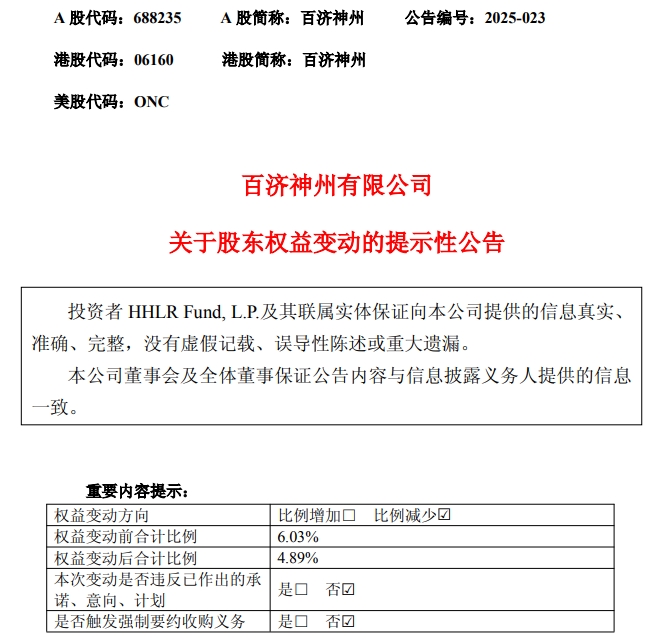 A 股代码：688235　A 股简称：百济神州　公告编号：2025-023

港股代码：06160　港股简称：百济神州

美股代码：ONC

百济神州有限公司

关于股东权益变动的提示性公告

投资者 HHLR Fund, L.P.及其联属实体保证向本公司提供的信息真实、准确、完整，没有虚假记载、误导性陈述或重大遗漏。

本公司董事会及全体董事保证公告内容与信息披露义务人提供的信息一致。

重要内容提示：

| 权益变动方向 | 比例增加☐　比例减少☑ |
|---|---|
| 权益变动前合计比例 | 6.03% |
| 权益变动后合计比例 | 4.89% |
| 本次变动是否违反已作出的承诺、意向、计划 | 是☐　否☑ |
| 是否触发强制要约收购义务 | 是☐　否☑ |